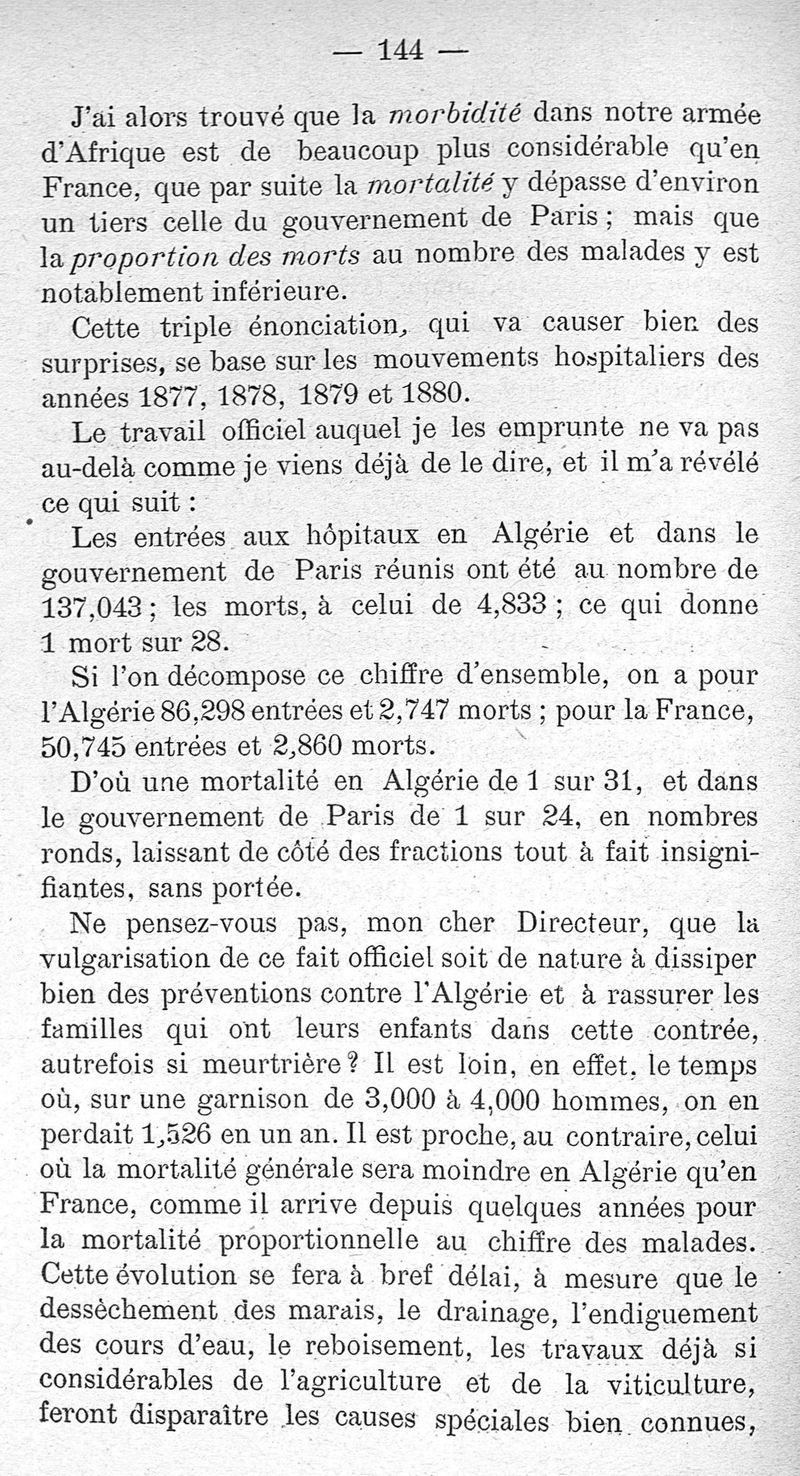 — 144 —

J'ai alors trouvé que la morbidité dans notre armée d'Afrique est de beaucoup plus considérable qu'en France, que par suite la mortalité y dépasse d'environ un tiers celle du gouvernement de Paris ; mais que la proportion des morts au nombre des malades y est notablement inférieure.

Cette triple énonciation, qui va causer bien des surprises, se base sur les mouvements hospitaliers des années 1877, 1878, 1879 et 1880.

Le travail officiel auquel je les emprunte ne va pas au-delà comme je viens déjà de le dire, et il m'a révélé ce qui suit :

Les entrées aux hôpitaux en Algérie et dans le gouvernement de Paris réunis ont été au nombre de 137,043 ; les morts, à celui de 4,833 ; ce qui donne 1 mort sur 28.

Si l'on décompose ce chiffre d'ensemble, on a pour l'Algérie 86,298 entrées et 2,747 morts ; pour la France, 50,745 entrées et 2,860 morts.

D'où une mortalité en Algérie de 1 sur 31, et dans le gouvernement de Paris de 1 sur 24, en nombres ronds, laissant de côté des fractions tout à fait insignifiantes, sans portée.

Ne pensez-vous pas, mon cher Directeur, que la vulgarisation de ce fait officiel soit de nature à dissiper bien des préventions contre l'Algérie et à rassurer les familles qui ont leurs enfants dans cette contrée, autrefois si meurtrière ? Il est loin, en effet, le temps où, sur une garnison de 3,000 à 4,000 hommes, on en perdait 1,526 en un an. Il est proche, au contraire, celui où la mortalité générale sera moindre en Algérie qu'en France, comme il arrive depuis quelques années pour la mortalité proportionnelle au chiffre des malades. Cette évolution se fera à bref délai, à mesure que le dessèchement des marais, le drainage, l'endiguement des cours d'eau, le reboisement, les travaux déjà si considérables de l'agriculture et de la viticulture, feront disparaître les causes spéciales bien connues,